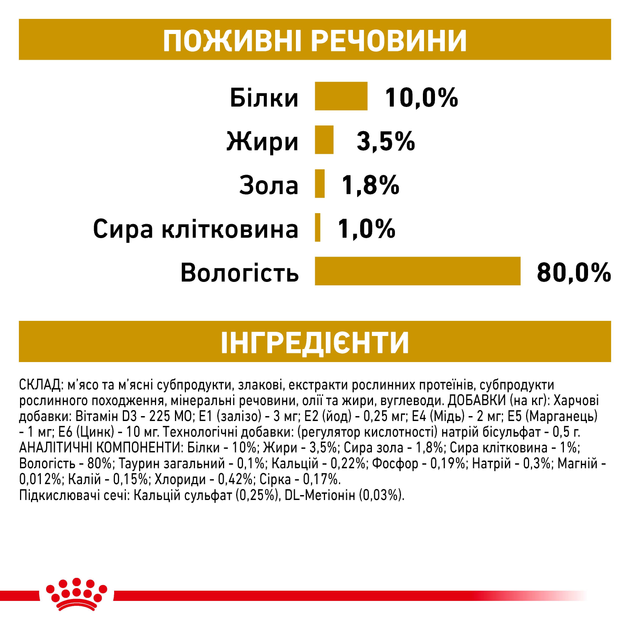 ПОЖИВНІ РЕЧОВИНИ

Білки 10,0%

Жири 3,5%

Зола 1,8%

Сира клітковина 1,0%

Вологість 80,0%

ІНГРЕДІЄНТИ

СКЛАД: м'ясо та м'ясні субпродукти, злакові, екстракти рослинних протеїнів, субпродукти рослинного походження, мінеральні речовини, олії та жири, вуглеводи. ДОБАВКИ (на кг): Харчові добавки: Вітамін D3 - 225 МО; E1 (залізо) - 3 мг; E2 (йод) - 0,25 мг; E4 (Мідь) - 2 мг; E5 (Марганець) - 1 мг; E6 (Цинк) - 10 мг. Технологічні добавки: (регулятор кислотності) натрій бісульфат - 0,5 г. АНАЛІТИЧНІ КОМПОНЕНТИ: Білки - 10%; Жири - 3,5%; Сира зола - 1,8%; Сира клітковина - 1%; Вологість - 80%; Таурин загальний - 0,1%; Кальцій - 0,22%; Фосфор - 0,19%; Натрій - 0,3%; Магній - 0,012%; Калій - 0,15%; Хлориди - 0,42%; Сірка - 0,17%.
Підкислювачі сечі: Кальцій сульфат (0,25%), DL-Метіонін (0,03%).